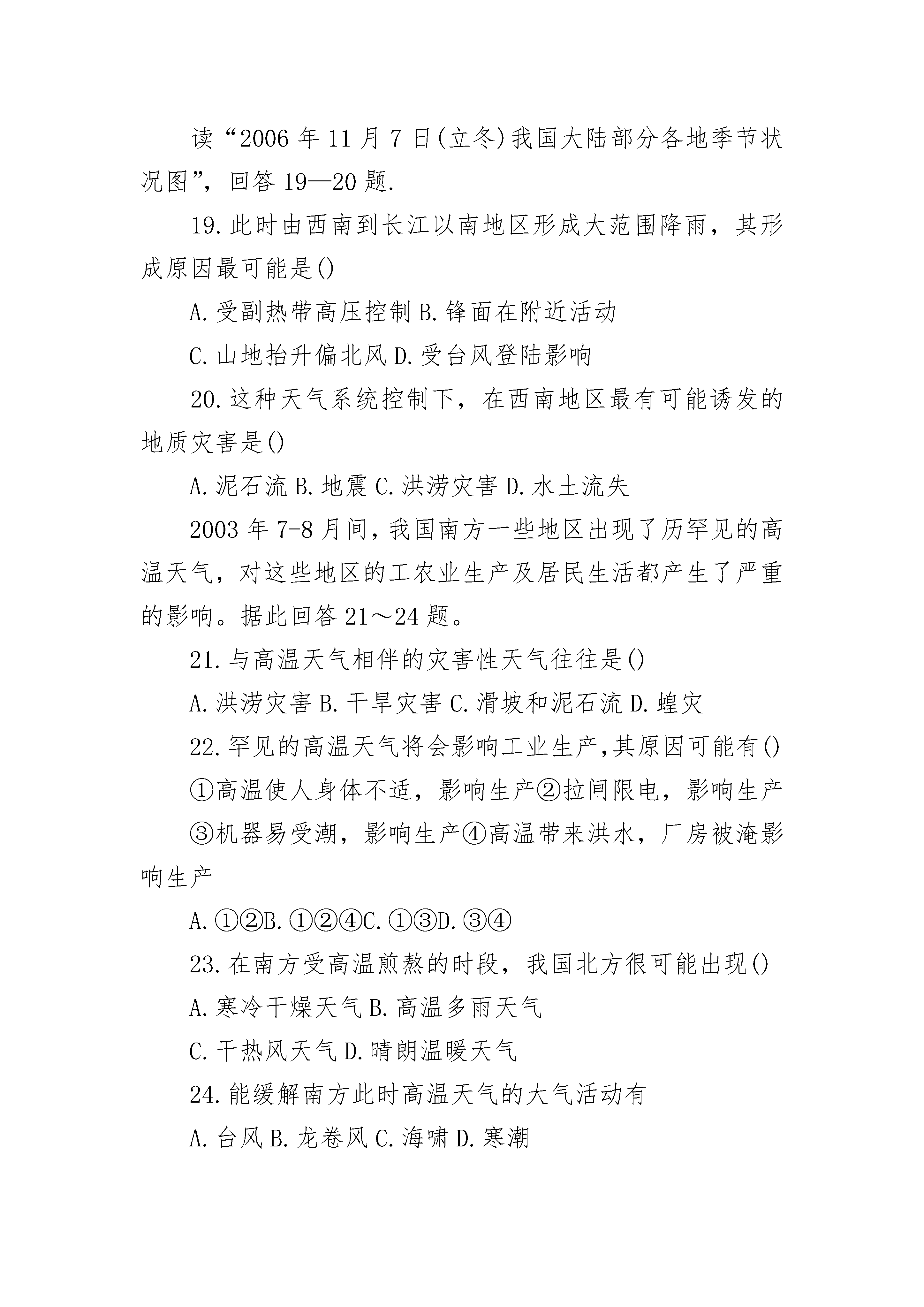 读“2006年11月7日(立冬)我国大陆部分各地季节状况图”，回答19—20题.

19.此时由西南到长江以南地区形成大范围降雨，其形成原因最可能是()

A.受副热带高压控制 B.锋面在附近活动

C.山地抬升偏北风 D.受台风登陆影响

20.这种天气系统控制下，在西南地区最有可能诱发的地质灾害是()

A.泥石流 B.地震 C.洪涝灾害 D.水土流失

2003年7-8月间，我国南方一些地区出现了历罕见的高温天气，对这些地区的工农业生产及居民生活都产生了严重的影响。据此回答21～24题。

21.与高温天气相伴的灾害性天气往往是()

A.洪涝灾害 B.干旱灾害 C.滑坡和泥石流 D.蝗灾

22.罕见的高温天气将会影响工业生产,其原因可能有()

①高温使人身体不适，影响生产②拉闸限电，影响生产

③机器易受潮，影响生产④高温带来洪水，厂房被淹影响生产

A.①②B.①②④C.①③D.③④

23.在南方受高温煎熬的时段，我国北方很可能出现()

A.寒冷干燥天气 B.高温多雨天气

C.干热风天气 D.晴朗温暖天气

24.能缓解南方此时高温天气的大气活动有

A.台风 B.龙卷风 C.海啸 D.寒潮